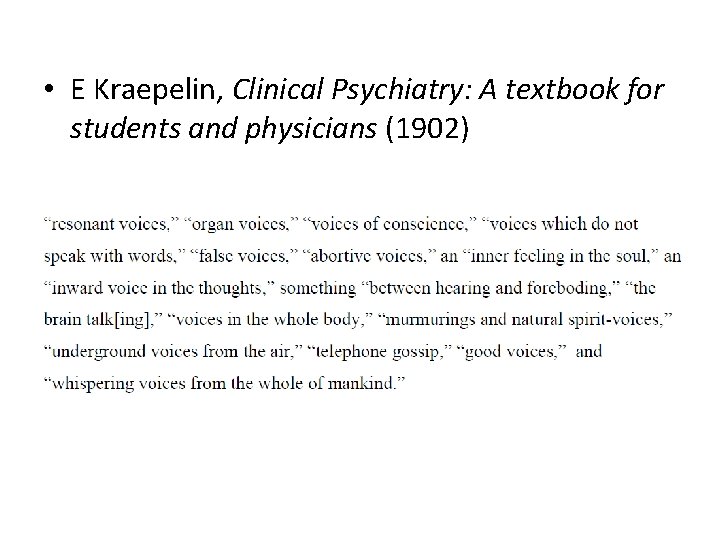 • E Kraepelin, Clinical Psychiatry: A textbook for students and physicians (1902)

“resonant voices,” “organ voices,” “voices of conscience,” “voices which do not speak with words,” “false voices,” “abortive voices,” an “inner feeling in the soul,” an “inward voice in the thoughts,” something “between hearing and foreboding,” “the brain talk[ing],” “voices in the whole body,” “murmurings and natural spirit-voices,” “underground voices from the air,” “telephone gossip,” “good voices,” and “whispering voices from the whole of mankind.”